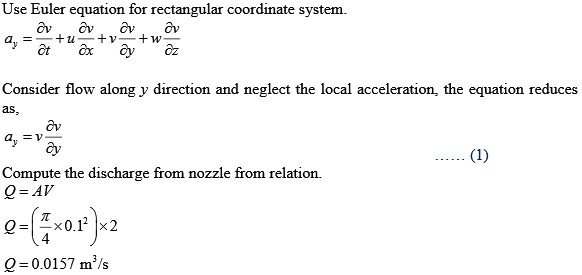 Use Euler equation for rectangular coordinate system.

$a_y = \frac{\partial v}{\partial t} + u\frac{\partial v}{\partial x} + v\frac{\partial v}{\partial y} + w\frac{\partial v}{\partial z}$

Consider flow along $y$ direction and neglect the local acceleration, the equation reduces as,

$a_y = v\frac{\partial v}{\partial y}$ ...... (1)

Compute the discharge from nozzle from relation.

$Q = AV$

$Q = \left(\frac{\pi}{4} \times 0.1^2\right) \times 2$

$Q = 0.0157 \text{ m}^3/\text{s}$